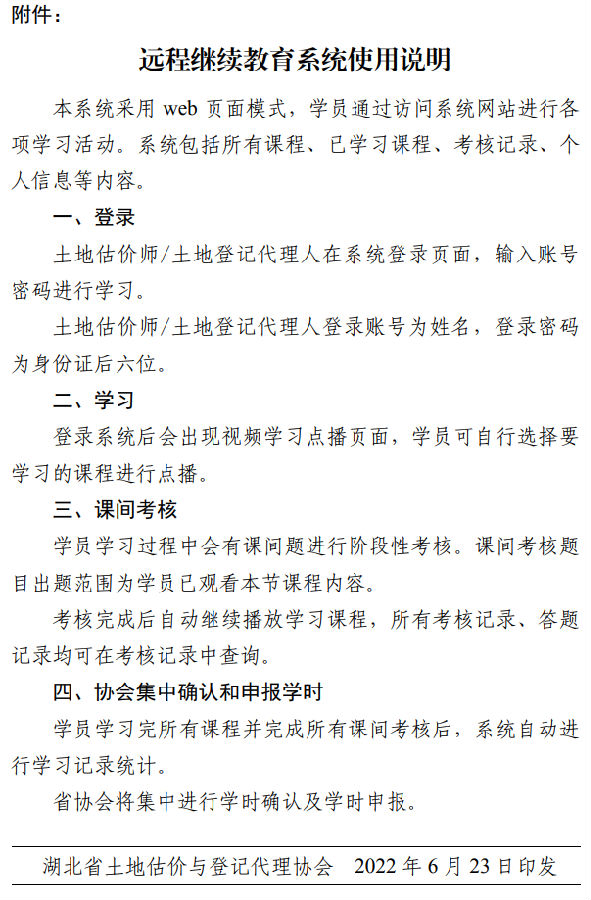 附件：

远程继续教育系统使用说明

本系统采用 web 页面模式，学员通过访问系统网站进行各项学习活动。系统包括所有课程、已学习课程、考核记录、个人信息等内容。

一、登录

土地估价师/土地登记代理人在系统登录页面，输入账号密码进行学习。

土地估价师/土地登记代理人登录账号为姓名，登录密码为身份证后六位。

二、学习

登录系统后会出现视频学习点播页面，学员可自行选择要学习的课程进行点播。

三、课间考核

学员学习过程中会有课间题进行阶段性考核。课间考核题目出题范围为学员已观看本节课程内容。

考核完成后自动继续播放学习课程，所有考核记录、答题记录均可在考核记录中查询。

四、协会集中确认和申报学时

学员学习完所有课程并完成所有课间考核后，系统自动进行学习记录统计。

省协会将集中进行学时确认及学时申报。

湖北省土地估价与登记代理协会　2022 年 6 月 23 日印发